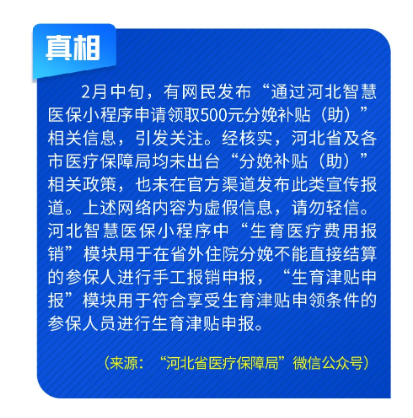 真相

2月中旬，有网民发布“通过河北智慧医保小程序申请领取500元分娩补贴（助）”相关信息，引发关注。经核实，河北省及各市医疗保障局均未出台“分娩补贴（助）”相关政策，也未在官方渠道发布此类宣传报道。上述网络内容为虚假信息，请勿轻信。河北智慧医保小程序中“生育医疗费用报销”模块用于在省外住院分娩不能直接结算的参保人进行手工报销申报，“生育津贴申报”模块用于符合享受生育津贴申领条件的参保人员进行生育津贴申报。

（来源：“河北省医疗保障局”微信公众号）